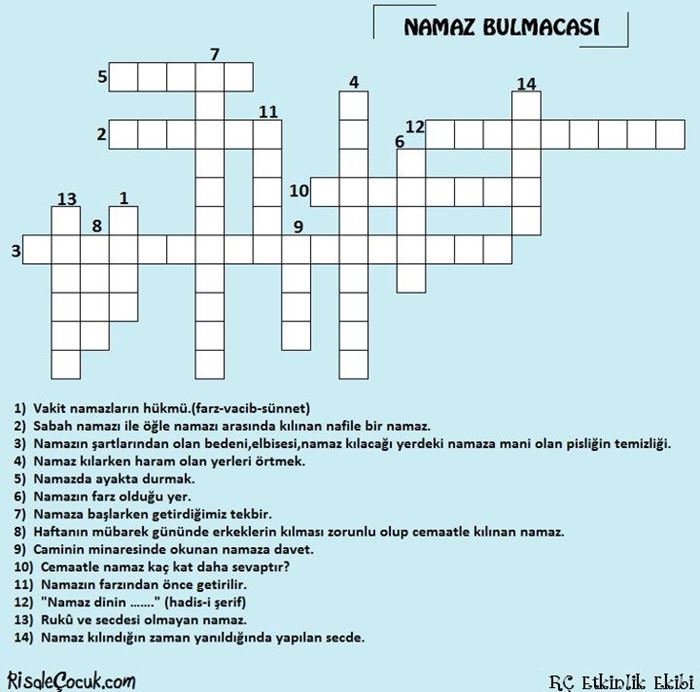 NAMAZ BULMACASI

7
5
4
14
11
2
12
6
10
13
1
8
9
3

1) Vakit namazların hükmü.(farz-vacib-sünnet)
2) Sabah namazı ile öğle namazı arasında kılınan nafile bir namaz.
3) Namazın şartlarından olan bedeni,elbisesi,namaz kılacağı yerdeki namaza mani olan pisliğin temizliği.
4) Namaz kılarken haram olan yerleri örtmek.
5) Namazda ayakta durmak.
6) Namazın farz olduğu yer.
7) Namaza başlarken getirdiğimiz tekbir.
8) Haftanın mübarek gününde erkeklerin kılması zorunlu olup cemaatle kılınan namaz.
9) Caminin minaresinde okunan namaza davet.
10) Cemaatle namaz kaç kat daha sevaptır?
11) Namazın farzından önce getirilir.
12) "Namaz dinin ......." (hadis-i şerif)
13) Rukû ve secdesi olmayan namaz.
14) Namaz kılındığın zaman yanıldığında yapılan secde.

RisaleÇocuk.com
RÇ Etkinlik Ekibi